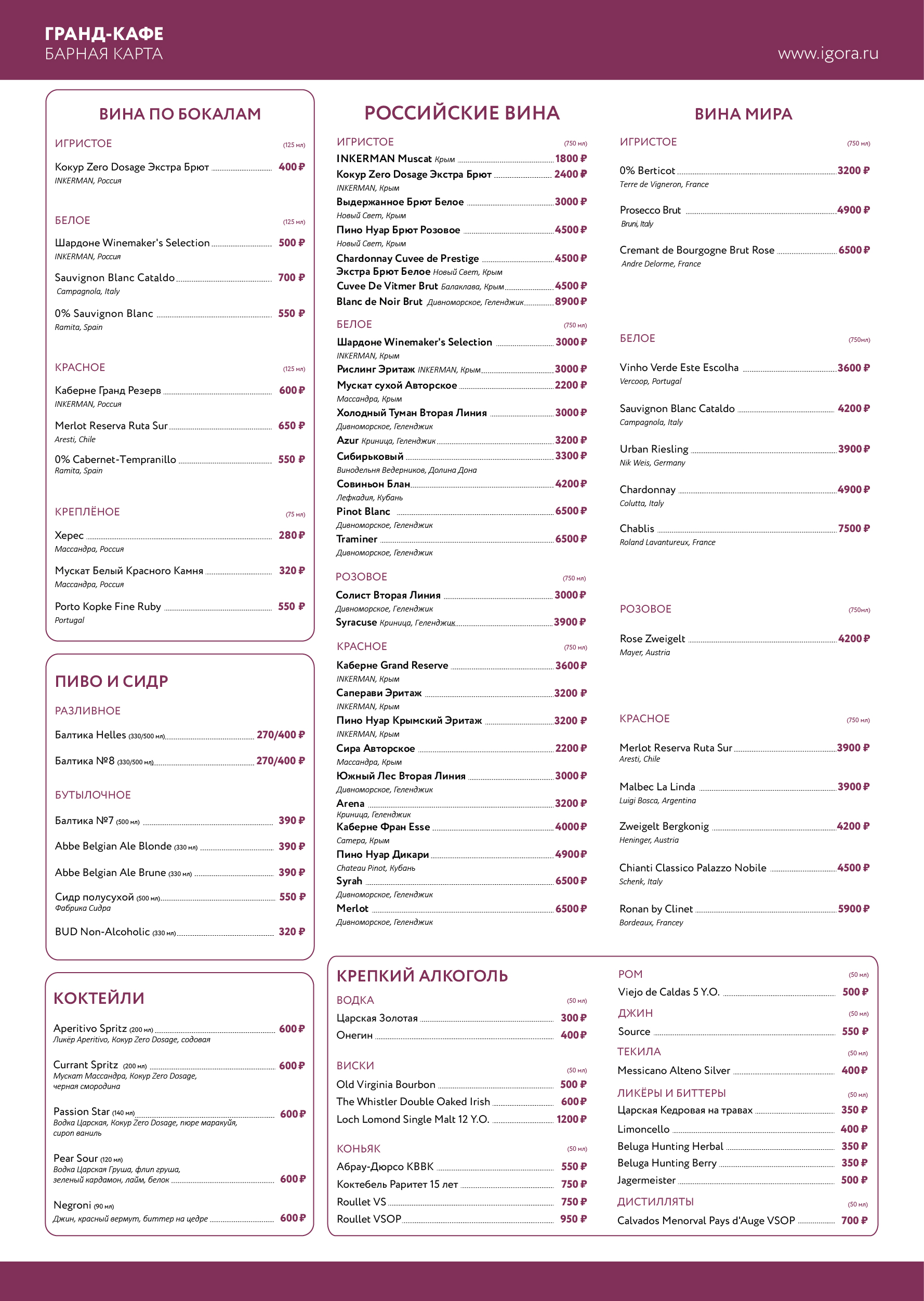 ГРАНД-КАФЕ
БАРНАЯ КАРТА

www.igora.ru

ВИНА ПО БОКАЛАМ

ИГРИСТОЕ (125 мл)

Кокур Zero Dosage Экстра Брют 400 ₽
INKERMAN, Россия

БЕЛОЕ (125 мл)

Шардоне Winemaker's Selection 500 ₽
INKERMAN, Россия

Sauvignon Blanc Cataldo 700 ₽
Campagnola, Italy

0% Sauvignon Blanc 550 ₽
Ramita, Spain

КРАСНОЕ (125 мл)

Каберне Гранд Резерв 600 ₽
INKERMAN, Россия

Merlot Reserva Ruta Sur 650 ₽
Aresti, Chile

0% Cabernet-Tempranillo 550 ₽
Ramita, Spain

КРЕПЛЁНОЕ (75 мл)

Херес 280 ₽
Массандра, Россия

Мускат Белый Красного Камня 320 ₽
Массандра, Россия

Porto Kopke Fine Ruby 550 ₽
Portugal

ПИВО И СИДР

РАЗЛИВНОЕ

Балтика Helles (330/500 мл) 270/400 ₽

Балтика №8 (330/500 мл) 270/400 ₽

БУТЫЛОЧНОЕ

Балтика №7 (500 мл) 390 ₽

Abbe Belgian Ale Blonde (330 мл) 390 ₽

Abbe Belgian Ale Brune (330 мл) 390 ₽

Сидр полусухой (500 мл) 550 ₽
Фабрика Сидра

BUD Non-Alcoholic (330 мл) 320 ₽

КОКТЕЙЛИ

Aperitivo Spritz (200 мл) 600 ₽
Ликёр Aperitivo, Кокур Zero Dosage, содовая

Currant Spritz (200 мл) 600 ₽
Мускат Массандра, Кокур Zero Dosage, черная смородина

Passion Star (140 мл) 600 ₽
Водка Царская, Кокур Zero Dosage, пюре маракуйя, сироп ваниль

Pear Sour (120 мл)
Водка Царская Груша, флип груша, зеленый кардамон, лайм, белок 600 ₽

Negroni (90 мл)
Джин, красный вермут, биттер на цедре 600 ₽

РОССИЙСКИЕ ВИНА

ИГРИСТОЕ (750 мл)

INKERMAN Muscat Крым 1800 ₽
Кокур Zero Dosage Экстра Брют 2400 ₽
INKERMAN, Крым
Выдержанное Брют Белое 3000 ₽
Новый Свет, Крым
Пино Нуар Брют Розовое 4500 ₽
Новый Свет, Крым
Chardonnay Cuvee de Prestige 4500 ₽
Экстра Брют Белое Новый Свет, Крым
Cuvee De Vitmer Brut Балаклава, Крым 4500 ₽
Blanc de Noir Brut Дивноморское, Геленджик 8900 ₽

БЕЛОЕ (750 мл)

Шардоне Winemaker's Selection 3000 ₽
INKERMAN, Крым
Рислинг Эритаж INKERMAN, Крым 3000 ₽
Мускат сухой Авторское 2200 ₽
Массандра, Крым
Холодный Туман Вторая Линия 3000 ₽
Дивноморское, Геленджик
Azur Криница, Геленджик 3200 ₽
Сибирьковый 3300 ₽
Винодельня Ведерников, Долина Дона
Совиньон Блан 4200 ₽
Лефкадия, Кубань
Pinot Blanc 6500 ₽
Дивноморское, Геленджик
Traminer 6500 ₽
Дивноморское, Геленджик

РОЗОВОЕ (750 мл)

Солист Вторая Линия 3000 ₽
Дивноморское, Геленджик
Syracuse Криница, Геленджик 3900 ₽

КРАСНОЕ (750 мл)

Каберне Grand Reserve 3600 ₽
INKERMAN, Крым
Саперави Эритаж 3200 ₽
INKERMAN, Крым
Пино Нуар Крымский Эритаж 3200 ₽
INKERMAN, Крым
Сира Авторское 2200 ₽
Массандра, Крым
Южный Лес Вторая Линия 3000 ₽
Дивноморское, Геленджик
Arena 3200 ₽
Криница, Геленджик
Каберне Фран Esse 4000 ₽
Сатера, Крым
Пино Нуар Дикари 4900 ₽
Chateau Pinot, Кубань
Syrah 6500 ₽
Дивноморское, Геленджик
Merlot 6500 ₽
Дивноморское, Геленджик

ВИНА МИРА

ИГРИСТОЕ (750 мл)

0% Berticot 3200 ₽
Terre de Vigneron, France

Prosecco Brut 4900 ₽
Bruni, Italy

Cremant de Bourgogne Brut Rose 6500 ₽
Andre Delorme, France

БЕЛОЕ (750мл)

Vinho Verde Este Escolha 3600 ₽
Vercoop, Portugal

Sauvignon Blanc Cataldo 4200 ₽
Campagnola, Italy

Urban Riesling 3900 ₽
Nik Weis, Germany

Chardonnay 4900 ₽
Colutta, Italy

Chablis 7500 ₽
Roland Lavantureux, France

РОЗОВОЕ (750мл)

Rose Zweigelt 4200 ₽
Mayer, Austria

КРАСНОЕ (750 мл)

Merlot Reserva Ruta Sur 3900 ₽
Aresti, Chile

Malbec La Linda 3900 ₽
Luigi Bosca, Argentina

Zweigelt Bergkonig 4200 ₽
Heninger, Austria

Chianti Classico Palazzo Nobile 4500 ₽
Schenk, Italy

Ronan by Clinet 5900 ₽
Bordeaux, Francey

КРЕПКИЙ АЛКОГОЛЬ

ВОДКА (50 мл)
Царская Золотая 300 ₽
Онегин 400 ₽

ВИСКИ (50 мл)
Old Virginia Bourbon 500 ₽
The Whistler Double Oaked Irish 600 ₽
Loch Lomond Single Malt 12 Y.O. 1200 ₽

КОНЬЯК (50 мл)
Абрау-Дюрсо КВВК 550 ₽
Коктебель Раритет 15 лет 750 ₽
Roullet VS 750 ₽
Roullet VSOP 950 ₽

РОМ (50 мл)
Viejo de Caldas 5 Y.O. 500 ₽

ДЖИН (50 мл)
Source 550 ₽

ТЕКИЛА (50 мл)
Messicano Alteno Silver 400 ₽

ЛИКЁРЫ И БИТТЕРЫ (50 мл)
Царская Кедровая на травах 350 ₽
Limoncello 400 ₽
Beluga Hunting Herbal 350 ₽
Beluga Hunting Berry 350 ₽
Jagermeister 500 ₽

ДИСТИЛЛЯТЫ (50 мл)
Calvados Menorval Pays d'Auge VSOP 700 ₽